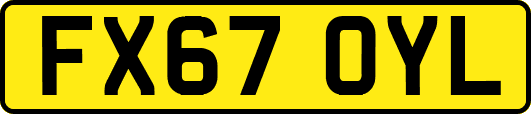 FX67 OYL